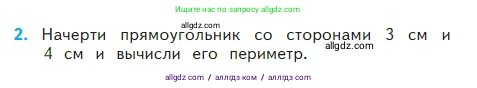 Ищите нас по запросу allgdz.com

allgdz.com

2. Начерти прямоугольник со сторонами 3 см и 4 см и вычисли его периметр.

allgdz.com

allgdz com / аллгдз ком / аллгдз com